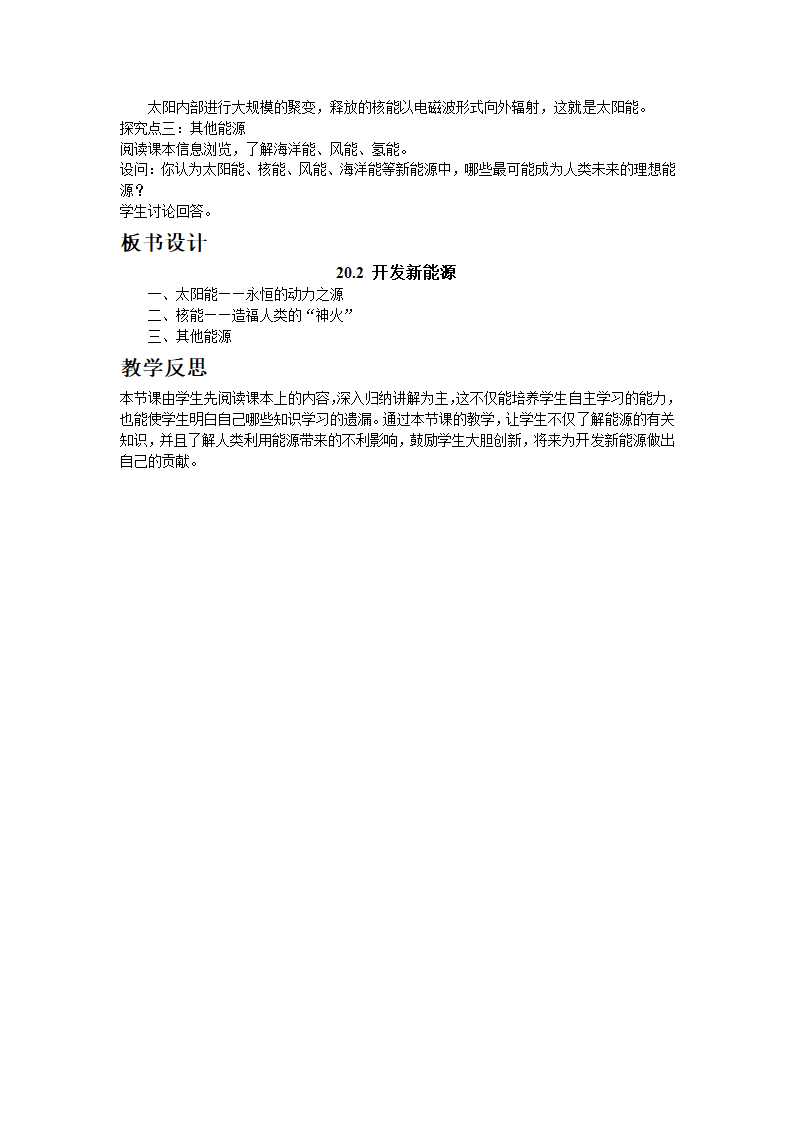 太阳内部进行大规模的聚变，释放的核能以电磁波形式向外辐射，这就是太阳能。
探究点三：其他能源
阅读课本信息浏览，了解海洋能、风能、氢能。
设问：你认为太阳能、核能、风能、海洋能等新能源中，哪些最可能成为人类未来的理想能源？
学生讨论回答。

板书设计

20.2 开发新能源

一、太阳能——永恒的动力之源
二、核能——造福人类的“神火”
三、其他能源

教学反思

本节课由学生先阅读课本上的内容，深入归纳讲解为主，这不仅能培养学生自主学习的能力，也能使学生明白自己哪些知识学习的遗漏。通过本节课的教学，让学生不仅了解能源的有关知识，并且了解人类利用能源带来的不利影响，鼓励学生大胆创新，将来为开发新能源做出自己的贡献。